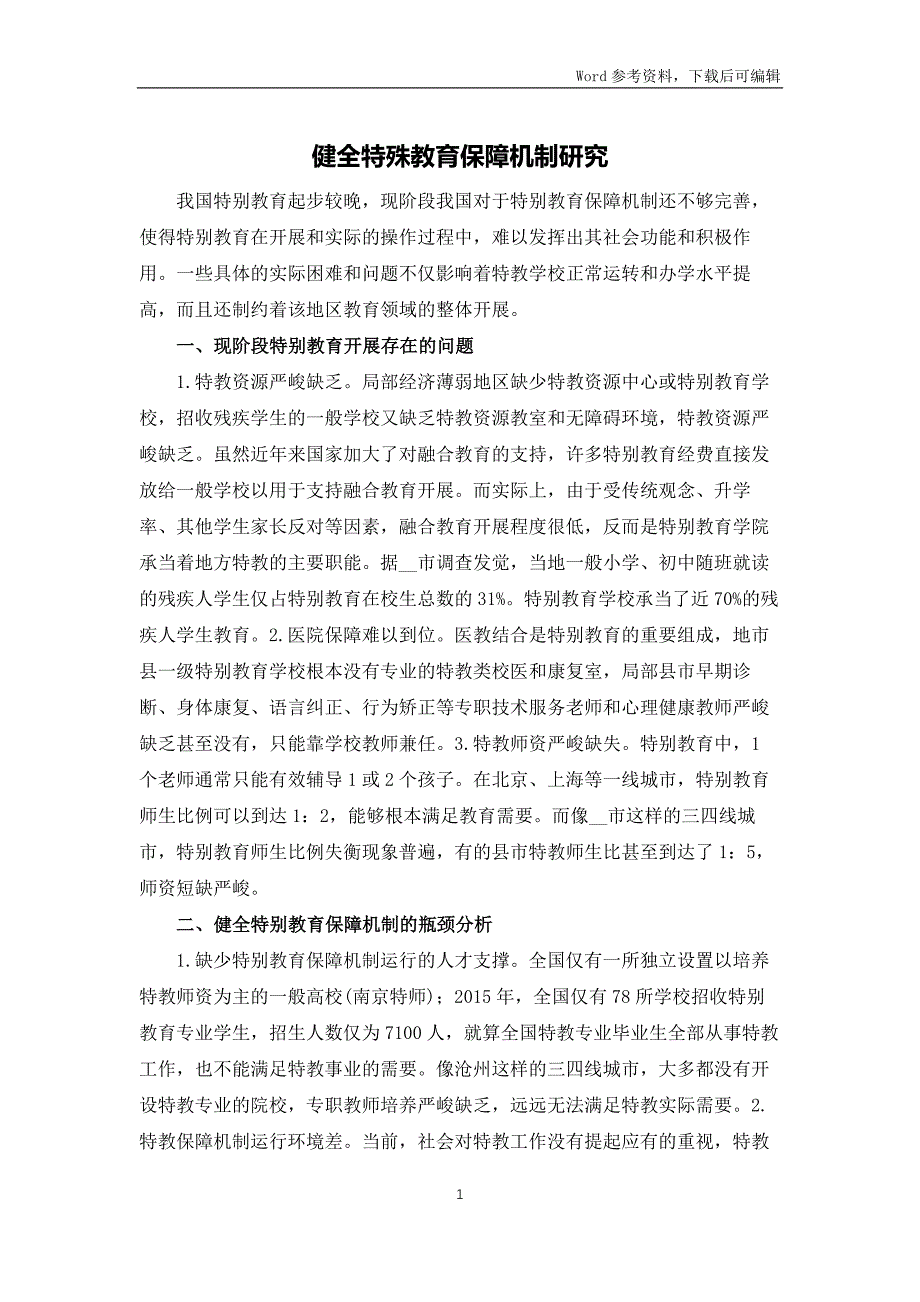 Word 参考资料，下载后可编辑

健全特殊教育保障机制研究

我国特别教育起步较晚，现阶段我国对于特别教育保障机制还不够完善，使得特别教育在开展和实际的操作过程中，难以发挥出其社会功能和积极作用。一些具体的实际困难和问题不仅影响着特教学校正常运转和办学水平提高，而且还制约着该地区教育领域的整体开展。

一、现阶段特别教育开展存在的问题

1.特教资源严峻缺乏。局部经济薄弱地区缺少特教资源中心或特别教育学校，招收残疾学生的一般学校又缺乏特教资源教室和无障碍环境，特教资源严峻缺乏。虽然近年来国家加大了对融合教育的支持，许多特别教育经费直接发放给一般学校以用于支持融合教育开展。而实际上，由于受传统观念、升学率、其他学生家长反对等因素，融合教育开展程度很低，反而是特别教育学院承当着地方特教的主要职能。据__市调查发觉，当地一般小学、初中随班就读的残疾人学生仅占特别教育在校生总数的 31%。特别教育学校承当了近 70%的残疾人学生教育。2.医院保障难以到位。医教结合是特别教育的重要组成，地市县一级特别教育学校根本没有专业的特教类校医和康复室，局部县市早期诊断、身体康复、语言纠正、行为矫正等专职技术服务老师和心理健康教师严峻缺乏甚至没有，只能靠学校教师兼任。3.特教师资严峻缺失。特别教育中，1 个老师通常只能有效辅导 1 或 2 个孩子。在北京、上海等一线城市，特别教育师生比例可以到达 1：2，能够根本满足教育需要。而像__市这样的三四线城市，特别教育师生比例失衡现象普遍，有的县市特教师生比甚至到达了 1：5，师资短缺严峻。

二、健全特别教育保障机制的瓶颈分析

1.缺少特别教育保障机制运行的人才支撑。全国仅有一所独立设置以培养特教师资为主的一般高校(南京特师)；2015 年，全国仅有 78 所学校招收特别教育专业学生，招生人数仅为 7100 人，就算全国特教专业毕业生全部从事特教工作，也不能满足特教事业的需要。像沧州这样的三四线城市，大多都没有开设特教专业的院校，专职教师培养严峻缺乏，远远无法满足特教实际需要。2.特教保障机制运行环境差。当前，社会对特教工作没有提起应有的重视，特教

1